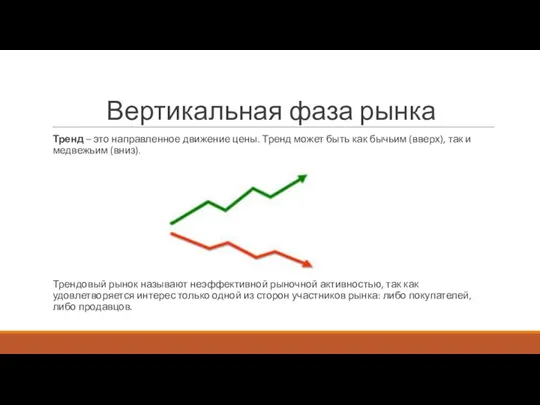 Вертикальная фаза рынка

Тренд – это направленное движение цены. Тренд может быть как бычьим (вверх), так и медвежьим (вниз).

Трендовый рынок называют неэффективной рыночной активностью, так как удовлетворяется интерес только одной из сторон участников рынка: либо покупателей, либо продавцов.